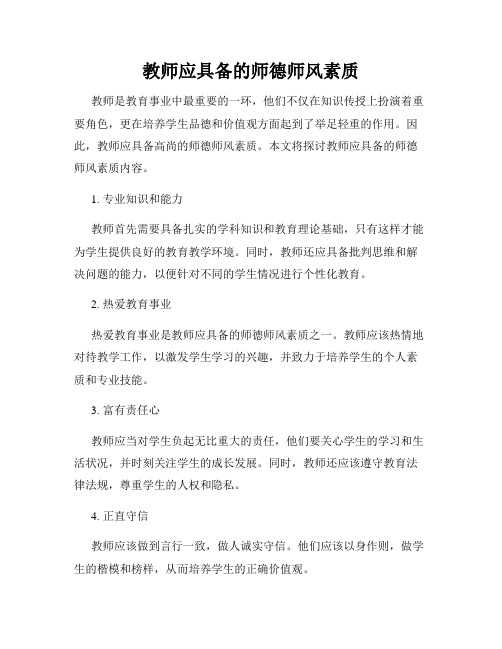 教师应具备的师德师风素质

教师是教育事业中最重要的一环，他们不仅在知识传授上扮演着重要角色，更在培养学生品德和价值观方面起到了举足轻重的作用。因此，教师应具备高尚的师德师风素质。本文将探讨教师应具备的师德师风素质内容。

1. 专业知识和能力

教师首先需要具备扎实的学科知识和教育理论基础，只有这样才能为学生提供良好的教育教学环境。同时，教师还应具备批判思维和解决问题的能力，以便针对不同的学生情况进行个性化教育。

2. 热爱教育事业

热爱教育事业是教师应具备的师德师风素质之一。教师应该热情地对待教学工作，以激发学生学习的兴趣，并致力于培养学生的个人素质和专业技能。

3. 富有责任心

教师应当对学生负起无比重大的责任，他们要关心学生的学习和生活状况，并时刻关注学生的成长发展。同时，教师还应该遵守教育法律法规，尊重学生的人权和隐私。

4. 正直守信

教师应该做到言行一致，做人诚实守信。他们应该以身作则，做学生的楷模和榜样，从而培养学生的正确价值观。